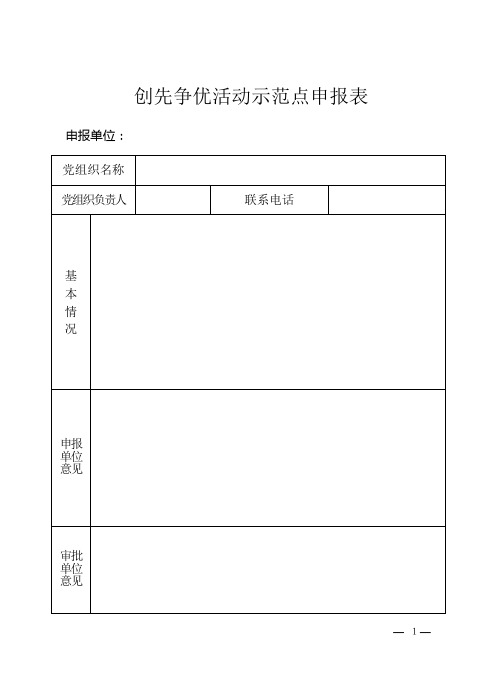 创先争优活动示范点申报表

申报单位：

| 党组织名称 | | | |
|---|---|---|---|
| 党组织负责人 | | 联系电话 | |
| 基本情况 | | | |
| 申报单位意见 | | | |
| 审批单位意见 | | | |

— 1 —